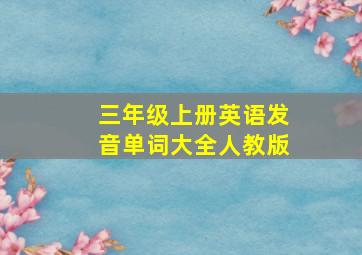 三年级上册英语发音单词大全人教版